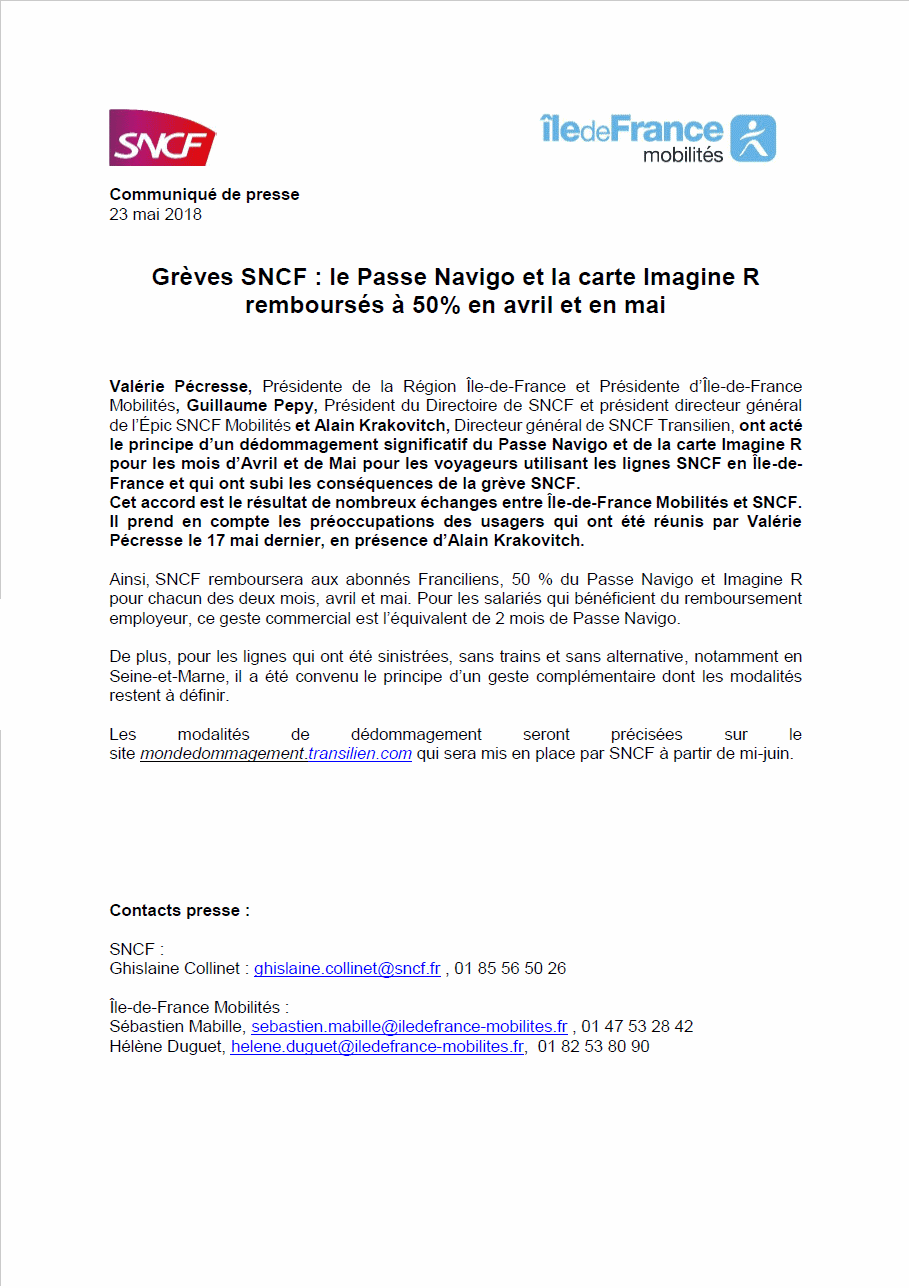 SNCF

îledeFrance mobilités

Communiqué de presse
23 mai 2018

Grèves SNCF : le Passe Navigo et la carte Imagine R remboursés à 50% en avril et en mai

Valérie Pécresse, Présidente de la Région Île-de-France et Présidente d'Île-de-France Mobilités, Guillaume Pepy, Président du Directoire de SNCF et président directeur général de l'Épic SNCF Mobilités et Alain Krakovitch, Directeur général de SNCF Transilien, ont acté le principe d'un dédommagement significatif du Passe Navigo et de la carte Imagine R pour les mois d'Avril et de Mai pour les voyageurs utilisant les lignes SNCF en Île-de-France et qui ont subi les conséquences de la grève SNCF.
Cet accord est le résultat de nombreux échanges entre Île-de-France Mobilités et SNCF. Il prend en compte les préoccupations des usagers qui ont été réunis par Valérie Pécresse le 17 mai dernier, en présence d'Alain Krakovitch.

Ainsi, SNCF remboursera aux abonnés Franciliens, 50 % du Passe Navigo et Imagine R pour chacun des deux mois, avril et mai. Pour les salariés qui bénéficient du remboursement employeur, ce geste commercial est l'équivalent de 2 mois de Passe Navigo.

De plus, pour les lignes qui ont été sinistrées, sans trains et sans alternative, notamment en Seine-et-Marne, il a été convenu le principe d'un geste complémentaire dont les modalités restent à définir.

Les modalités de dédommagement seront précisées sur le site mondedommagement.transilien.com qui sera mis en place par SNCF à partir de mi-juin.

Contacts presse :

SNCF :
Ghislaine Collinet : ghislaine.collinet@sncf.fr , 01 85 56 50 26

Île-de-France Mobilités :
Sébastien Mabille, sebastien.mabille@iledefrance-mobilites.fr , 01 47 53 28 42
Hélène Duguet, helene.duguet@iledefrance-mobilites.fr, 01 82 53 80 90